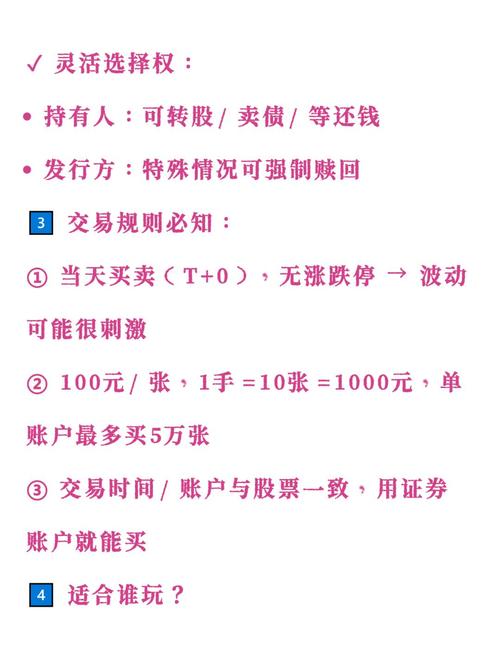 ✓ 灵活选择权：

• 持有人：可转股/ 卖债/ 等还钱

• 发行方：特殊情况可强制赎回

3 交易规则必知：

① 当天买卖（T+0），无涨跌停 → 波动可能很刺激

② 100元/ 张，1手 =10张 =1000元，单账户最多买5万张

③ 交易时间/ 账户与股票一致，用证券账户就能买

4 适合谁玩？